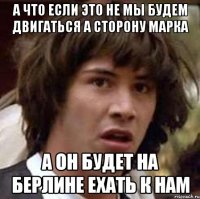 А ЧТО ЕСЛИ ЭТО НЕ МЫ БУДЕМ ДВИГАТЬСЯ А СТОРОНУ МАРКА

А ОН БУДЕТ НА БЕРЛИНЕ ЕХАТЬ К НАМ

risovach.ru